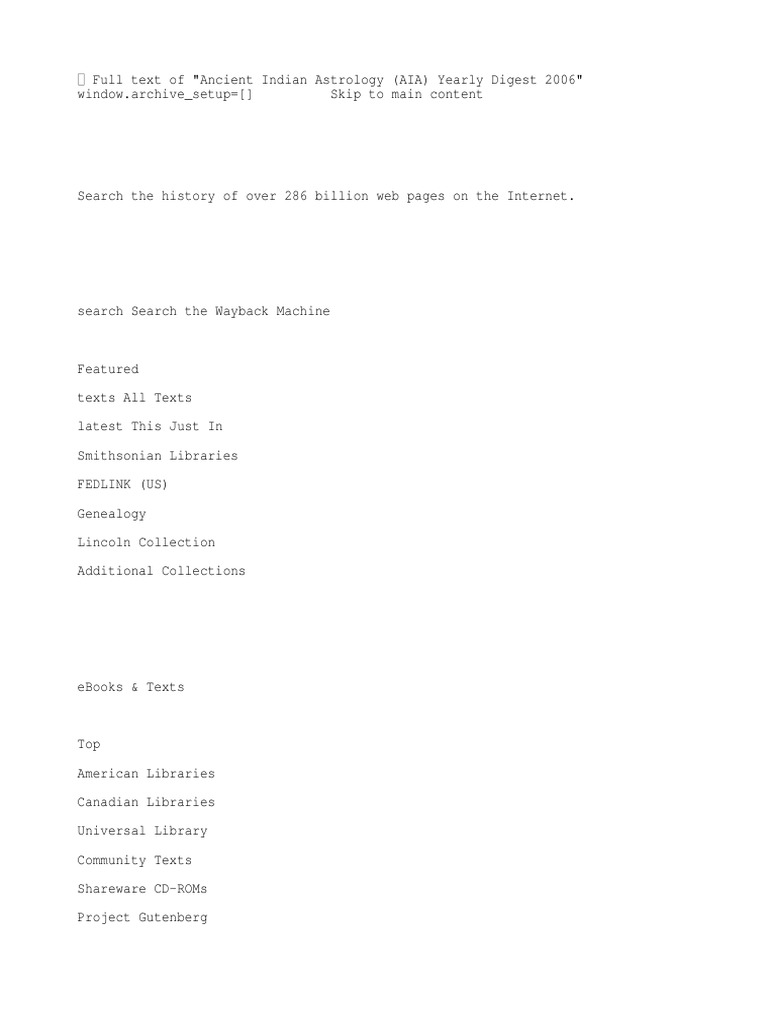 Full text of "Ancient Indian Astrology (AIA) Yearly Digest 2006" window.archive_setup=[]          Skip to main content

Search the history of over 286 billion web pages on the Internet.

search Search the Wayback Machine

Featured

texts All Texts

latest This Just In

Smithsonian Libraries

FEDLINK (US)

Genealogy

Lincoln Collection

Additional Collections

eBooks & Texts

Top

American Libraries

Canadian Libraries

Universal Library

Community Texts

Shareware CD-ROMs

Project Gutenberg